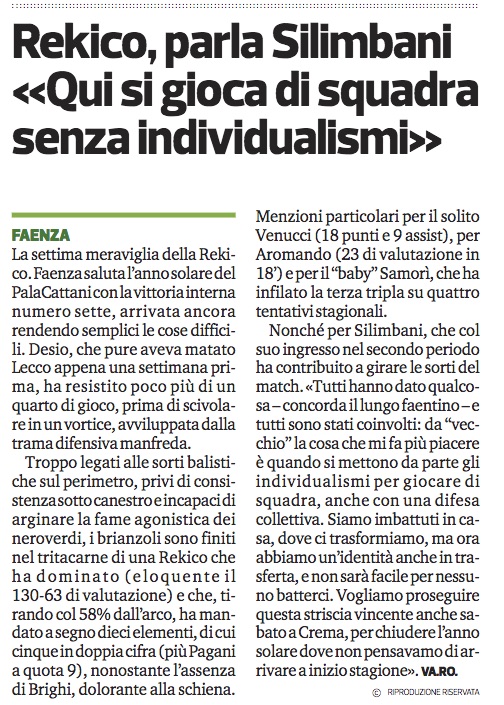 Rekico, parla Silimbani
<<Qui si gioca di squadra senza individualismi>>

FAENZA
La settima meraviglia della Rekico. Faenza saluta l'anno solare del PalaCattani con la vittoria interna numero sette, arrivata ancora rendendo semplici le cose difficili. Desio, che pure aveva matato Lecco appena una settimana prima, ha resistito poco più di un quarto di gioco, prima di scivolare in un vortice, avviluppata dalla trama difensiva manfreda.

Troppo legati alle sorti balistiche sul perimetro, privi di consistenza sotto canestro e incapaci di arginare la fame agonistica dei neroverdi, i brianzoli sono finiti nel tritacarne di una Rekico che ha dominato (eloquente il 130-63 di valutazione) e che, tirando col 58% dall'arco, ha mandato a segno dieci elementi, di cui cinque in doppia cifra (più Pagani a quota 9), nonostante l'assenza di Brighi, dolorante alla schiena.

Menzioni particolari per il solito Venucci (18 punti e 9 assist), per Aromando (23 di valutazione in 18') e per il "baby" Samorì, che ha infilato la terza tripla su quattro tentativi stagionali.

Nonché per Silimbani, che col suo ingresso nel secondo periodo ha contribuito a girare le sorti del match. «Tutti hanno dato qualcosa – concorda il lungo faentino – e tutti sono stati coinvolti: da "vecchio" la cosa che mi fa più piacere è quando si mettono da parte gli individualismi per giocare di squadra, anche con una difesa collettiva. Siamo imbattuti in casa, dove ci trasformiamo, ma ora abbiamo un'identità anche in trasferta, e non sarà facile per nessuno batterci. Vogliamo proseguire questa striscia vincente anche sabato a Crema, per chiudere l'anno solare dove non pensavamo di arrivare a inizio stagione». VA.RO.

© RIPRODUZIONE RISERVATA